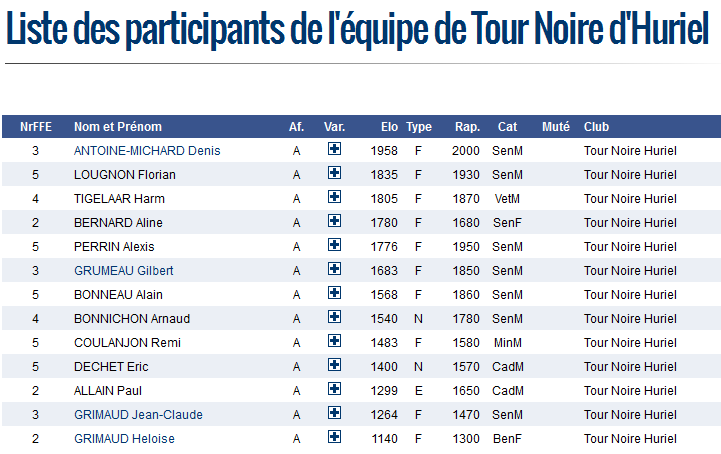 Liste des participants de l'équipe de Tour Noire d'Huriel

| NrFFE | Nom et Prénom | Af. | Var. | Elo | Type | Rap. | Cat | Muté | Club |
|---|---|---|---|---|---|---|---|---|---|
| 3 | ANTOINE-MICHARD Denis | A | | 1958 | F | 2000 | SenM | | Tour Noire Huriel |
| 5 | LOUGNON Florian | A | | 1835 | F | 1930 | SenM | | Tour Noire Huriel |
| 4 | TIGELAAR Harm | A | | 1805 | F | 1870 | VetM | | Tour Noire Huriel |
| 2 | BERNARD Aline | A | | 1780 | F | 1680 | SenF | | Tour Noire Huriel |
| 5 | PERRIN Alexis | A | | 1776 | F | 1950 | SenM | | Tour Noire Huriel |
| 3 | GRUMEAU Gilbert | A | | 1683 | F | 1850 | SenM | | Tour Noire Huriel |
| 5 | BONNEAU Alain | A | | 1568 | F | 1860 | SenM | | Tour Noire Huriel |
| 4 | BONNICHON Arnaud | A | | 1540 | N | 1780 | SenM | | Tour Noire Huriel |
| 5 | COULANJON Remi | A | | 1483 | F | 1580 | MinM | | Tour Noire Huriel |
| 5 | DECHET Eric | A | | 1400 | N | 1570 | CadM | | Tour Noire Huriel |
| 2 | ALLAIN Paul | A | | 1299 | E | 1650 | CadM | | Tour Noire Huriel |
| 3 | GRIMAUD Jean-Claude | A | | 1264 | F | 1470 | SenM | | Tour Noire Huriel |
| 2 | GRIMAUD Heloise | A | | 1140 | F | 1300 | BenF | | Tour Noire Huriel |